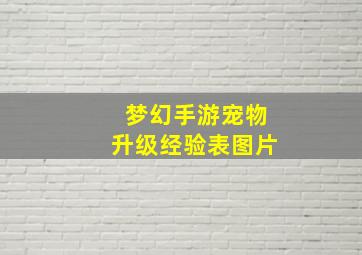 梦幻手游宠物
升级经验表图片